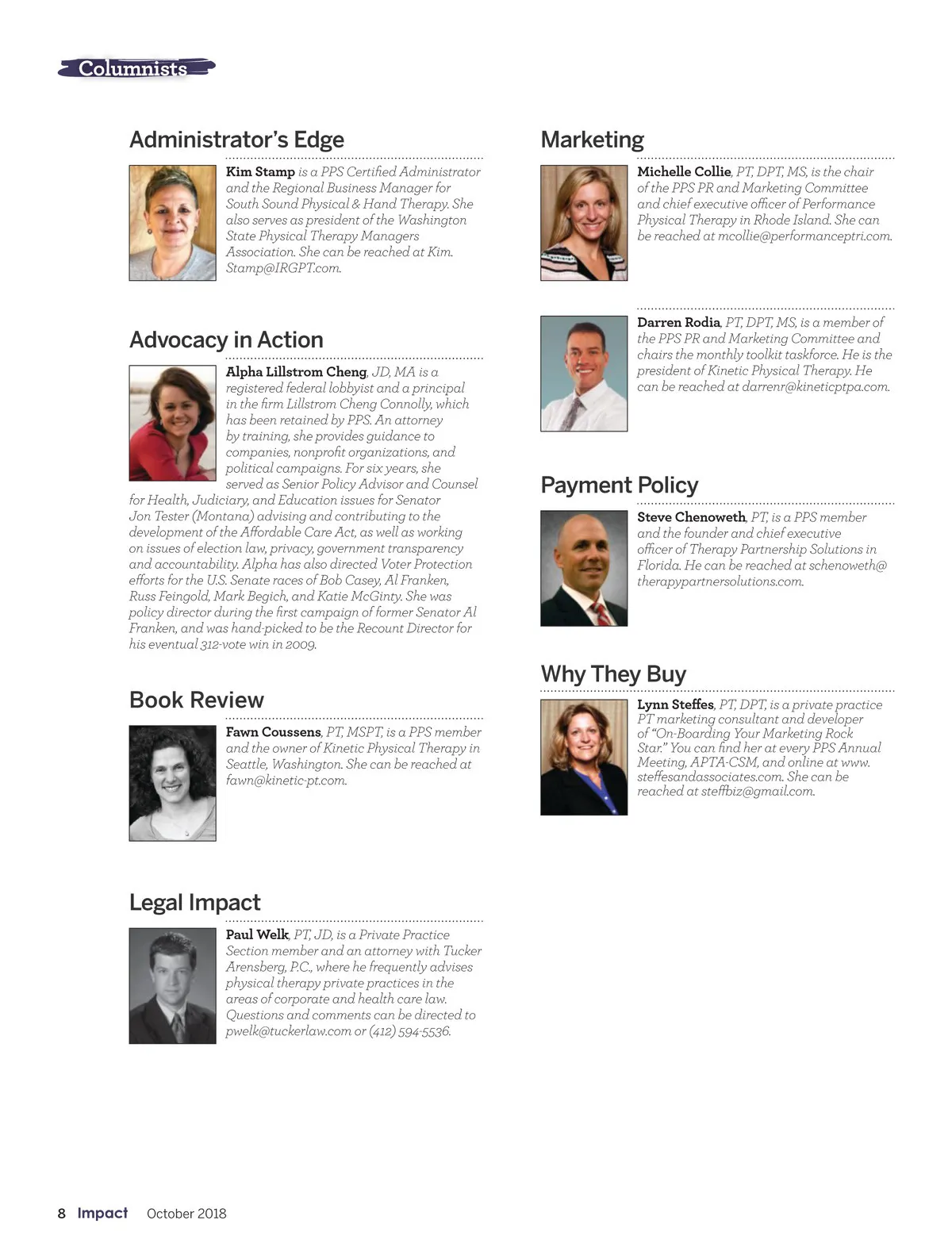 Columnists

Administrator's Edge

Kim Stamp is a PPS Certified Administrator and the Regional Business Manager for South Sound Physical & Hand Therapy. She also serves as president of the Washington State Physical Therapy Managers Association. She can be reached at Kim.Stamp@IRGPT.com.

Advocacy in Action

Alpha Lillstrom Cheng, JD, MA is a registered federal lobbyist and a principal in the firm Lillstrom Cheng Connolly, which has been retained by PPS. An attorney by training, she provides guidance to companies, nonprofit organizations, and political campaigns. For six years, she served as Senior Policy Advisor and Counsel for Health, Judiciary, and Education issues for Senator Jon Tester (Montana) advising and contributing to the development of the Affordable Care Act, as well as working on issues of election law, privacy, government transparency and accountability. Alpha has also directed Voter Protection efforts for the U.S. Senate races of Bob Casey, Al Franken, Russ Feingold, Mark Begich, and Katie McGinty. She was policy director during the first campaign of former Senator Al Franken, and was hand-picked to be the Recount Director for his eventual 312-vote win in 2009.

Book Review

Fawn Coussens, PT, MSPT, is a PPS member and the owner of Kinetic Physical Therapy in Seattle, Washington. She can be reached at fawn@kinetic-pt.com.

Legal Impact

Paul Welk, PT, JD, is a Private Practice Section member and an attorney with Tucker Arensberg, P.C., where he frequently advises physical therapy private practices in the areas of corporate and health care law. Questions and comments can be directed to pwelk@tuckerlaw.com or (412) 594-5536.

Marketing

Michelle Collie, PT, DPT, MS, is the chair of the PPS PR and Marketing Committee and chief executive officer of Performance Physical Therapy in Rhode Island. She can be reached at mcollie@performanceptri.com.

Darren Rodia, PT, DPT, MS, is a member of the PPS PR and Marketing Committee and chairs the monthly toolkit taskforce. He is the president of Kinetic Physical Therapy. He can be reached at darrenr@kineticptpa.com.

Payment Policy

Steve Chenoweth, PT, is a PPS member and the founder and chief executive officer of Therapy Partnership Solutions in Florida. He can be reached at schenoweth@therapypartnersolutions.com.

Why They Buy

Lynn Steffes, PT, DPT, is a private practice PT marketing consultant and developer of "On-Boarding Your Marketing Rock Star." You can find her at every PPS Annual Meeting, APTA-CSM, and online at www.steffesandassociates.com. She can be reached at steffbiz@gmail.com.

8 Impact October 2018